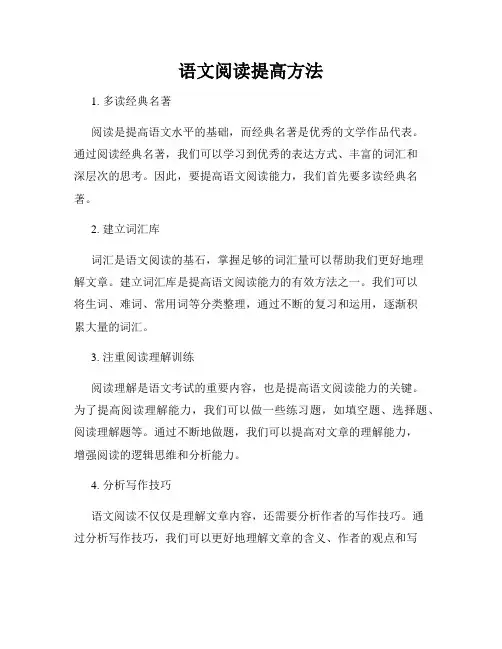 语文阅读提高方法

1. 多读经典名著

阅读是提高语文水平的基础，而经典名著是优秀的文学作品代表。通过阅读经典名著，我们可以学习到优秀的表达方式、丰富的词汇和深层次的思考。因此，要提高语文阅读能力，我们首先要多读经典名著。

2. 建立词汇库

词汇是语文阅读的基石，掌握足够的词汇量可以帮助我们更好地理解文章。建立词汇库是提高语文阅读能力的有效方法之一。我们可以将生词、难词、常用词等分类整理，通过不断的复习和运用，逐渐积累大量的词汇。

3. 注重阅读理解训练

阅读理解是语文考试的重要内容，也是提高语文阅读能力的关键。为了提高阅读理解能力，我们可以做一些练习题，如填空题、选择题、阅读理解题等。通过不断地做题，我们可以提高对文章的理解能力，增强阅读的逻辑思维和分析能力。

4. 分析写作技巧

语文阅读不仅仅是理解文章内容，还需要分析作者的写作技巧。通过分析写作技巧，我们可以更好地理解文章的含义、作者的观点和写